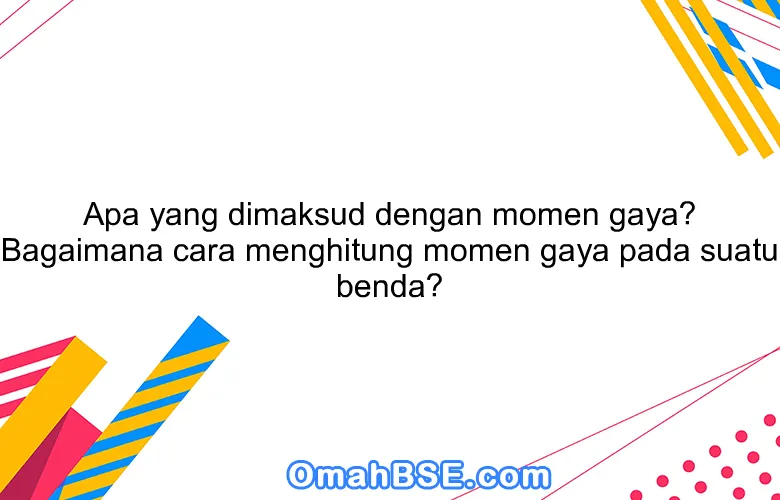 Apa yang dimaksud dengan momen gaya? Bagaimana cara menghitung momen gaya pada suatu benda?

OmahBSE.com